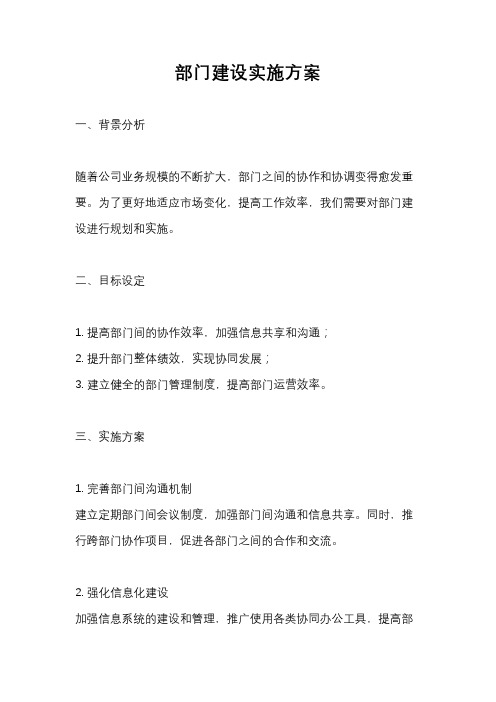 部门建设实施方案

一、背景分析

随着公司业务规模的不断扩大，部门之间的协作和协调变得愈发重要。为了更好地适应市场变化，提高工作效率，我们需要对部门建设进行规划和实施。

二、目标设定

1. 提高部门间的协作效率，加强信息共享和沟通；
2. 提升部门整体绩效，实现协同发展；
3. 建立健全的部门管理制度，提高部门运营效率。

三、实施方案

1. 完善部门间沟通机制
建立定期部门间会议制度，加强部门间沟通和信息共享。同时，推行跨部门协作项目，促进各部门之间的合作和交流。

2. 强化信息化建设
加强信息系统的建设和管理，推广使用各类协同办公工具，提高部